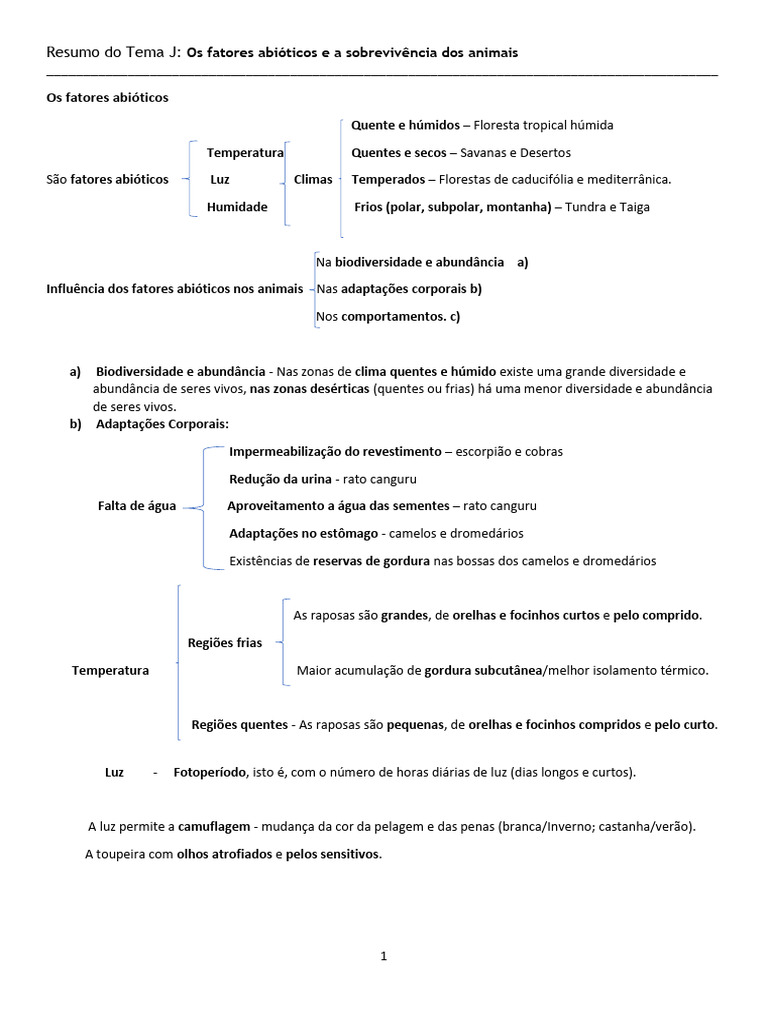 Resumo do Tema J: Os fatores abióticos e a sobrevivência dos animais

Os fatores abióticos

São fatores abióticos
Temperatura
Luz
Humidade
Climas
Quente e húmidos – Floresta tropical húmida
Quentes e secos – Savanas e Desertos
Temperados – Florestas de caducifólia e mediterrânica.
Frios (polar, subpolar, montanha) – Tundra e Taiga

Influência dos fatores abióticos nos animais
Na biodiversidade e abundância a)
Nas adaptações corporais b)
Nos comportamentos. c)

a) Biodiversidade e abundância - Nas zonas de clima quentes e húmido existe uma grande diversidade e abundância de seres vivos, nas zonas desérticas (quentes ou frias) há uma menor diversidade e abundância de seres vivos.
b) Adaptações Corporais:

Falta de água
Impermeabilização do revestimento – escorpião e cobras
Redução da urina - rato canguru
Aproveitamento a água das sementes – rato canguru
Adaptações no estômago - camelos e dromedários
Existências de reservas de gordura nas bossas dos camelos e dromedários

Temperatura
Regiões frias
As raposas são grandes, de orelhas e focinhos curtos e pelo comprido.
Maior acumulação de gordura subcutânea/melhor isolamento térmico.
Regiões quentes - As raposas são pequenas, de orelhas e focinhos compridos e pelo curto.

Luz - Fotoperíodo, isto é, com o número de horas diárias de luz (dias longos e curtos).

A luz permite a camuflagem - mudança da cor da pelagem e das penas (branca/Inverno; castanha/verão).

A toupeira com olhos atrofiados e pelos sensitivos.

1